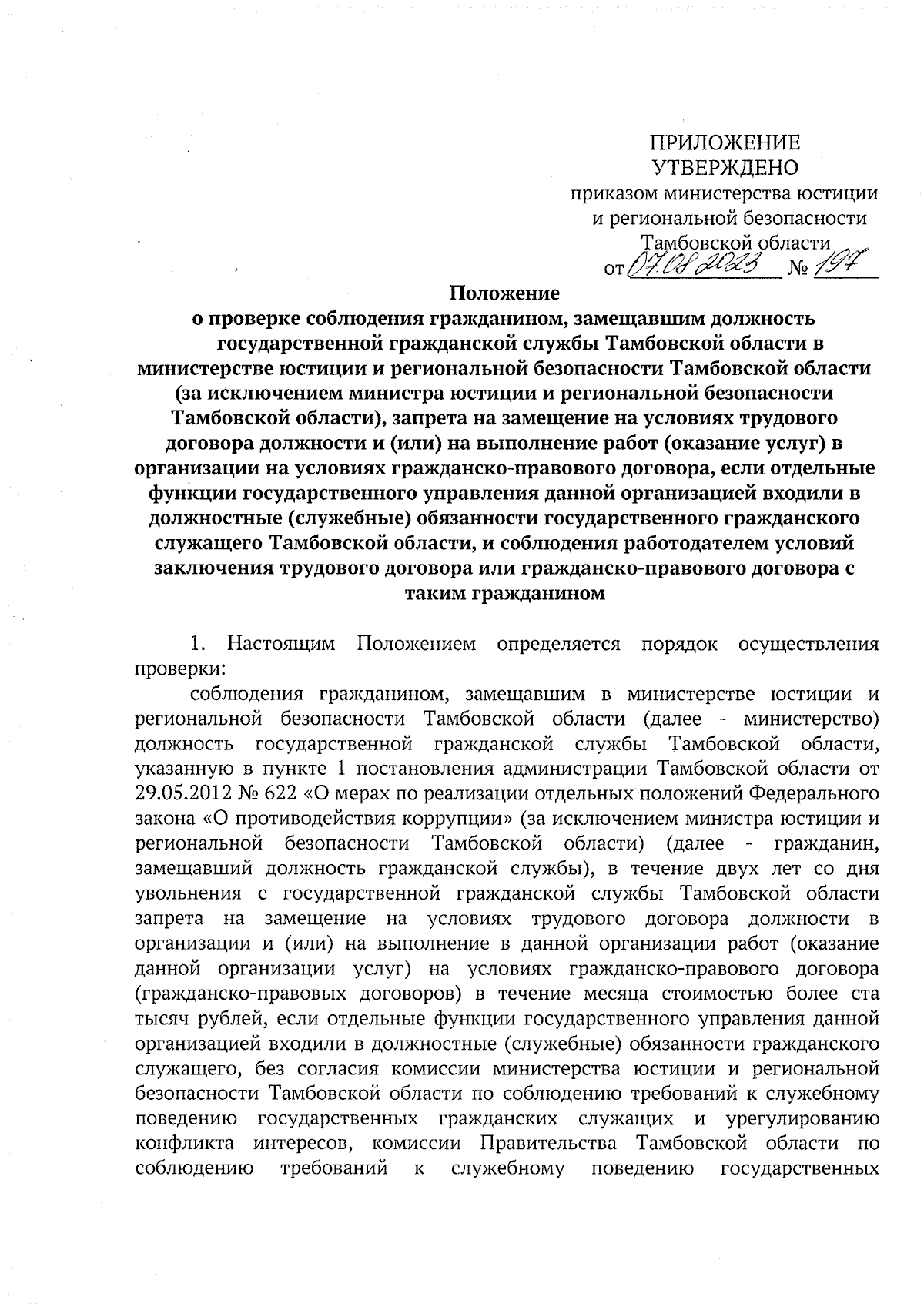 ПРИЛОЖЕНИЕ
УТВЕРЖДЕНО
приказом министерства юстиции и региональной безопасности Тамбовской области
от 07.08.2023 № 197

Положение
о проверке соблюдения гражданином, замещавшим должность государственной гражданской службы Тамбовской области в министерстве юстиции и региональной безопасности Тамбовской области (за исключением министра юстиции и региональной безопасности Тамбовской области), запрета на замещение на условиях трудового договора должности и (или) на выполнение работ (оказание услуг) в организации на условиях гражданско-правового договора, если отдельные функции государственного управления данной организацией входили в должностные (служебные) обязанности государственного гражданского служащего Тамбовской области, и соблюдения работодателем условий заключения трудового договора или гражданско-правового договора с таким гражданином

1. Настоящим Положением определяется порядок осуществления проверки:

соблюдения гражданином, замещавшим в министерстве юстиции и региональной безопасности Тамбовской области (далее - министерство) должность государственной гражданской службы Тамбовской области, указанную в пункте 1 постановления администрации Тамбовской области от 29.05.2012 № 622 «О мерах по реализации отдельных положений Федерального закона «О противодействия коррупции» (за исключением министра юстиции и региональной безопасности Тамбовской области) (далее - гражданин, замещавший должность гражданской службы), в течение двух лет со дня увольнения с государственной гражданской службы Тамбовской области запрета на замещение на условиях трудового договора должности в организации и (или) на выполнение в данной организации работ (оказание данной организации услуг) на условиях гражданско-правового договора (гражданско-правовых договоров) в течение месяца стоимостью более ста тысяч рублей, если отдельные функции государственного управления данной организацией входили в должностные (служебные) обязанности гражданского служащего, без согласия комиссии министерства юстиции и региональной безопасности Тамбовской области по соблюдению требований к служебному поведению государственных гражданских служащих и урегулированию конфликта интересов, комиссии Правительства Тамбовской области по соблюдению требований к служебному поведению государственных